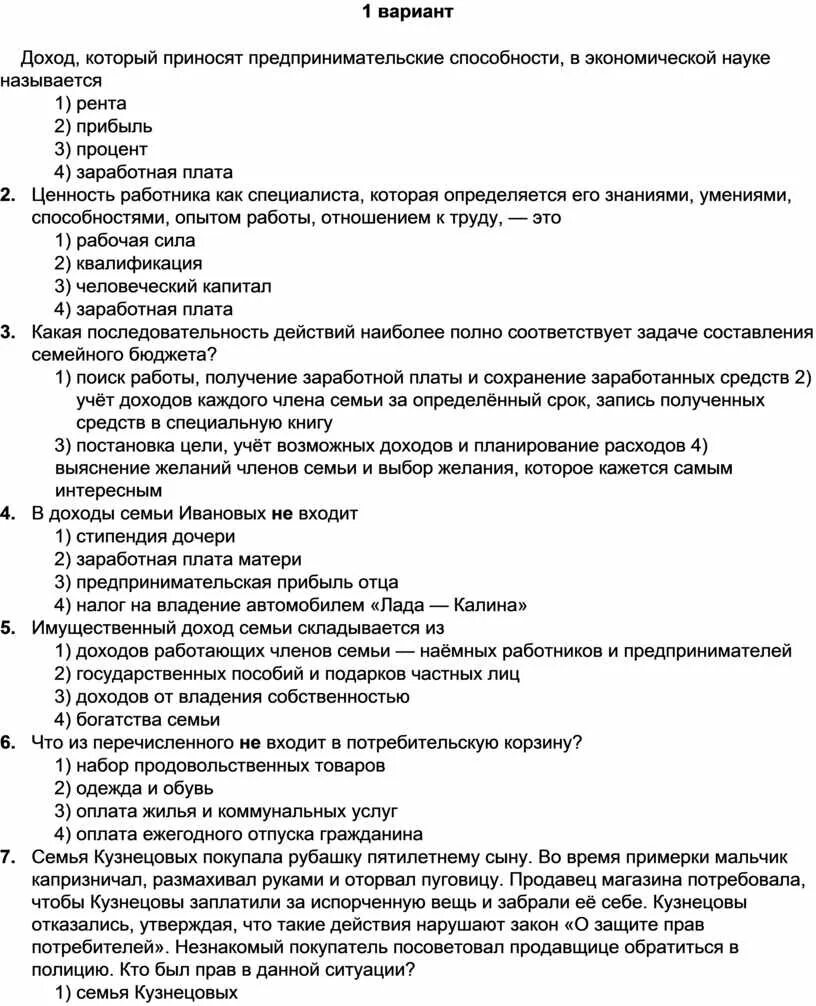 1 вариант

Доход, который приносят предпринимательские способности, в экономической науке называется
1) рента
2) прибыль
3) процент
4) заработная плата
2. Ценность работника как специалиста, которая определяется его знаниями, умениями, способностями, опытом работы, отношением к труду, — это
1) рабочая сила
2) квалификация
3) человеческий капитал
4) заработная плата
3. Какая последовательность действий наиболее полно соответствует задаче составления семейного бюджета?
1) поиск работы, получение заработной платы и сохранение заработанных средств 2) учёт доходов каждого члена семьи за определённый срок, запись полученных средств в специальную книгу
3) постановка цели, учёт возможных доходов и планирование расходов 4) выяснение желаний членов семьи и выбор желания, которое кажется самым интересным
4. В доходы семьи Ивановых не входит
1) стипендия дочери
2) заработная плата матери
3) предпринимательская прибыль отца
4) налог на владение автомобилем «Лада — Калина»
5. Имущественный доход семьи складывается из
1) доходов работающих членов семьи — наёмных работников и предпринимателей
2) государственных пособий и подарков частных лиц
3) доходов от владения собственностью
4) богатства семьи
6. Что из перечисленного не входит в потребительскую корзину?
1) набор продовольственных товаров
2) одежда и обувь
3) оплата жилья и коммунальных услуг
4) оплата ежегодного отпуска гражданина
7. Семья Кузнецовых покупала рубашку пятилетнему сыну. Во время примерки мальчик капризничал, размахивал руками и оторвал пуговицу. Продавец магазина потребовала, чтобы Кузнецовы заплатили за испорченную вещь и забрали её себе. Кузнецовы отказались, утверждая, что такие действия нарушают закон «О защите прав потребителей». Незнакомый покупатель посоветовал продавщице обратиться в полицию. Кто был прав в данной ситуации?
1) семья Кузнецовых